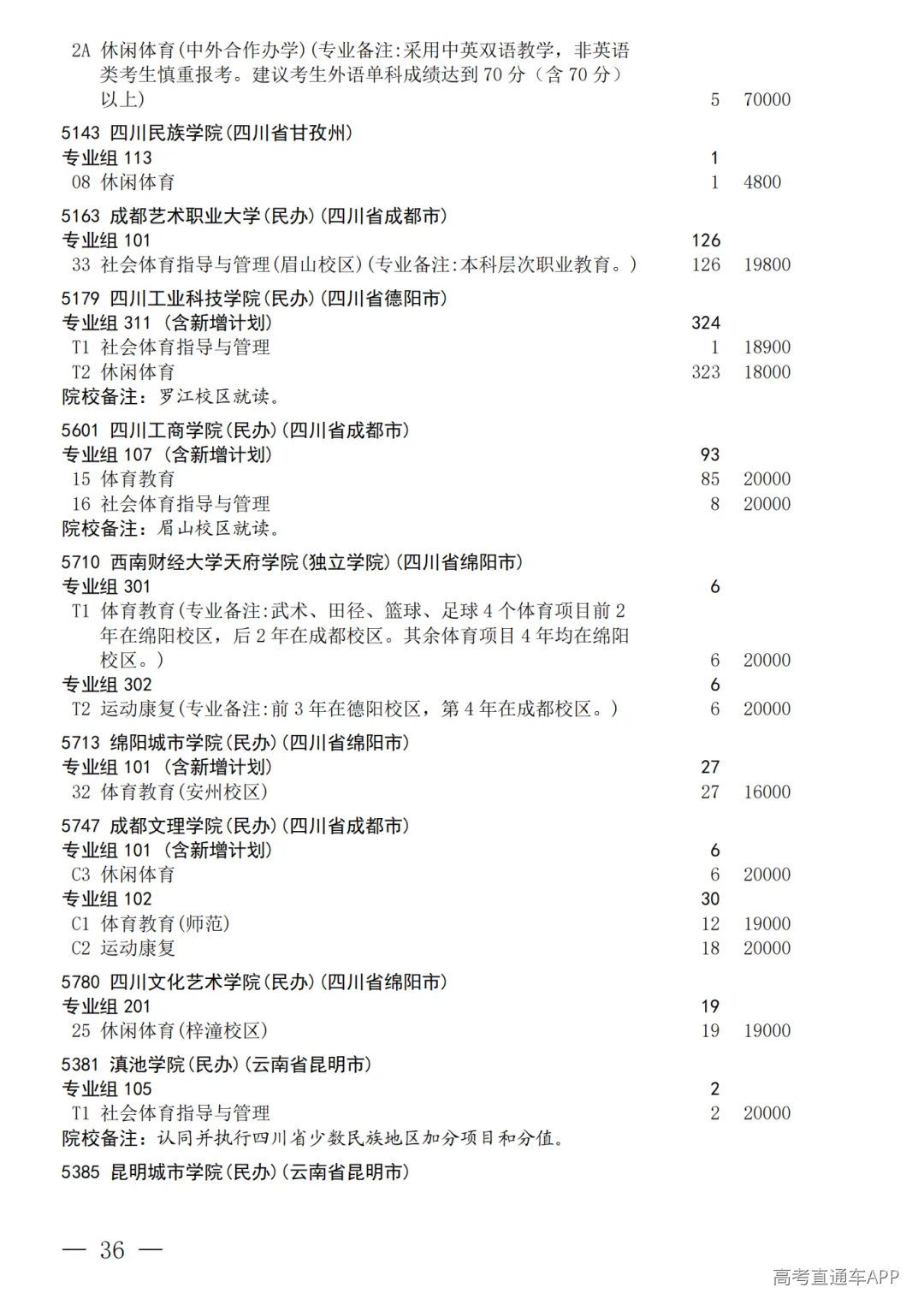 2A 休闲体育(中外合作办学)(专业备注:采用中英双语教学，非英语类考生慎重报考。建议考生外语单科成绩达到70分（含70分）以上） 5 70000

5143 四川民族学院(四川省甘孜州)
专业组113 1
08 休闲体育 1 4800

5163 成都艺术职业大学(民办)(四川省成都市)
专业组101 126
33 社会体育指导与管理(眉山校区)(专业备注:本科层次职业教育。) 126 19800

5179 四川工业科技学院(民办)(四川省德阳市)
专业组311（含新增计划） 324
T1 社会体育指导与管理 1 18900
T2 休闲体育 323 18000
院校备注：罗江校区就读。

5601 四川工商学院(民办)(四川省成都市)
专业组107（含新增计划） 93
15 体育教育 85 20000
16 社会体育指导与管理 8 20000
院校备注：眉山校区就读。

5710 西南财经大学天府学院(独立学院)(四川省绵阳市)
专业组301 6
T1 体育教育(专业备注:武术、田径、篮球、足球4个体育项目前2年在绵阳校区，后2年在成都校区。其余体育项目4年均在绵阳校区。) 6 20000
专业组302 6
T2 运动康复(专业备注:前3年在德阳校区，第4年在成都校区。) 6 20000

5713 绵阳城市学院(民办)(四川省绵阳市)
专业组101（含新增计划） 27
32 体育教育(安州校区) 27 16000

5747 成都文理学院(民办)(四川省成都市)
专业组101（含新增计划） 6
C3 休闲体育 6 20000
专业组102 30
C1 体育教育(师范) 12 19000
C2 运动康复 18 20000

5780 四川文化艺术学院(民办)(四川省绵阳市)
专业组201 19
25 休闲体育(梓潼校区) 19 19000

5381 滇池学院(民办)(云南省昆明市)
专业组105 2
T1 社会体育指导与管理 2 20000
院校备注：认同并执行四川省少数民族地区加分项目和分值。

5385 昆明城市学院(民办)(云南省昆明市)

— 36 —

高考直通车APP